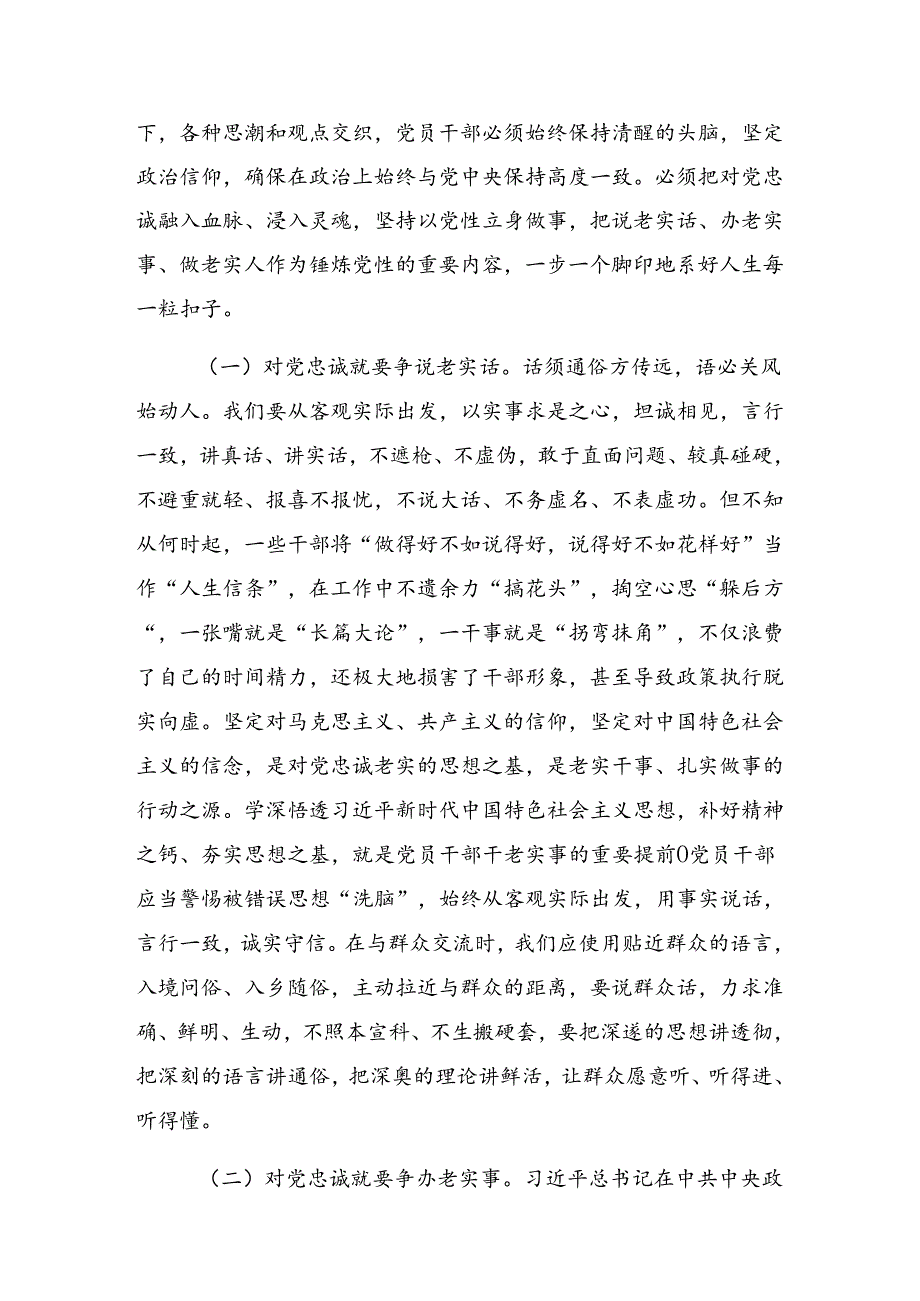 下，各种思潮和观点交织，党员干部必须始终保持清醒的头脑，坚定政治信仰，确保在政治上始终与党中央保持高度一致。必须把对党忠诚融入血脉、浸入灵魂，坚持以党性立身做事，把说老实话、办老实事、做老实人作为锤炼党性的重要内容，一步一个脚印地系好人生每一粒扣子。

（一）对党忠诚就要争说老实话。话须通俗方传远，语必关风始动人。我们要从客观实际出发，以实事求是之心，坦诚相见，言行一致，讲真话、讲实话，不遮枪、不虚伪，敢于直面问题、较真碰硬，不避重就轻、报喜不报忧，不说大话、不务虚名、不表虚功。但不知从何时起，一些干部将“做得好不如说得好，说得好不如花样好”当作“人生信条”，在工作中不遗余力“搞花头”，掏空心思“躲后方“，一张嘴就是“长篇大论”，一干事就是“拐弯抹角”，不仅浪费了自己的时间精力，还极大地损害了干部形象，甚至导致政策执行脱实向虚。坚定对马克思主义、共产主义的信仰，坚定对中国特色社会主义的信念，是对党忠诚老实的思想之基，是老实干事、扎实做事的行动之源。学深悟透习近平新时代中国特色社会主义思想，补好精神之钙、夯实思想之基，就是党员干部干老实事的重要提前0党员干部应当警惕被错误思想“洗脑”，始终从客观实际出发，用事实说话，言行一致，诚实守信。在与群众交流时，我们应使用贴近群众的语言，入境问俗、入乡随俗，主动拉近与群众的距离，要说群众话，力求准确、鲜明、生动，不照本宣科、不生搬硬套，要把深邃的思想讲透彻，把深刻的语言讲通俗，把深奥的理论讲鲜活，让群众愿意听、听得进、听得懂。

（二）对党忠诚就要争办老实事。习近平总书记在中共中央政